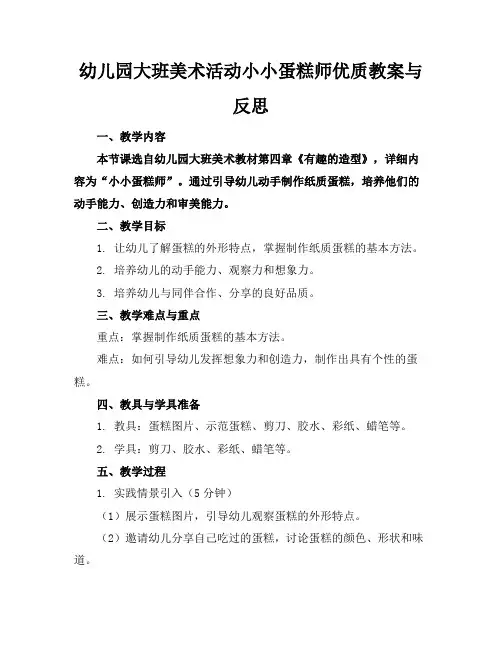 幼儿园大班美术活动小小蛋糕师优质教案与反思

一、教学内容

本节课选自幼儿园大班美术教材第四章《有趣的造型》，详细内容为“小小蛋糕师”。通过引导幼儿动手制作纸质蛋糕，培养他们的动手能力、创造力和审美能力。

二、教学目标

1. 让幼儿了解蛋糕的外形特点，掌握制作纸质蛋糕的基本方法。

2. 培养幼儿的动手能力、观察力和想象力。

3. 培养幼儿与同伴合作、分享的良好品质。

三、教学难点与重点

重点：掌握制作纸质蛋糕的基本方法。

难点：如何引导幼儿发挥想象力和创造力，制作出具有个性的蛋糕。

四、教具与学具准备

1. 教具：蛋糕图片、示范蛋糕、剪刀、胶水、彩纸、蜡笔等。

2. 学具：剪刀、胶水、彩纸、蜡笔等。

五、教学过程

1. 实践情景引入（5分钟）

（1）展示蛋糕图片，引导幼儿观察蛋糕的外形特点。

（2）邀请幼儿分享自己吃过的蛋糕，讨论蛋糕的颜色、形状和味道。